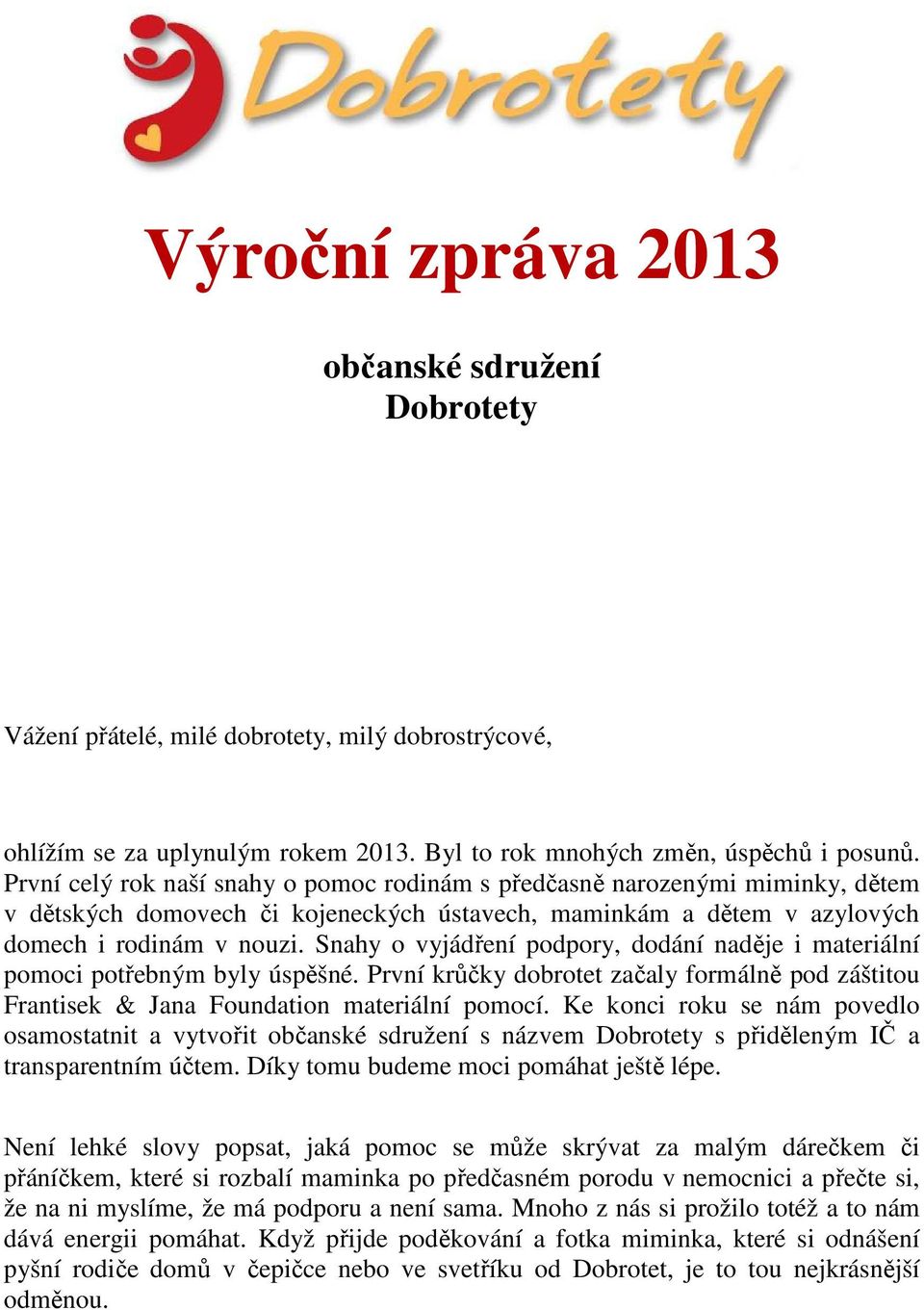 Dobrotety

Výroční zpráva 2013

občanské sdružení
Dobrotety

Vážení přátelé, milé dobrotety, milý dobrostrýcové,

ohlížím se za uplynulým rokem 2013. Byl to rok mnohých změn, úspěchů i posunů. První celý rok naší snahy o pomoc rodinám s předčasně narozenými miminky, dětem v dětských domovech či kojeneckých ústavech, maminkám a dětem v azylových domech i rodinám v nouzi. Snahy o vyjádření podpory, dodání naděje i materiální pomoci potřebným byly úspěšné. První krůčky dobrotet začaly formálně pod záštitou Frantisek & Jana Foundation materiální pomocí. Ke konci roku se nám povedlo osamostatnit a vytvořit občanské sdružení s názvem Dobrotety s přiděleným IČ a transparentním účtem. Díky tomu budeme moci pomáhat ještě lépe.

Není lehké slovy popsat, jaká pomoc se může skrývat za malým dárečkem či přáníčkem, které si rozbalí maminka po předčasném porodu v nemocnici a přečte si, že na ni myslíme, že má podporu a není sama. Mnoho z nás si prožilo totéž a to nám dává energii pomáhat. Když přijde poděkování a fotka miminka, které si odnášení pyšní rodiče domů v čepičce nebo ve svetříku od Dobrotet, je to tou nejkrásnější odměnou.